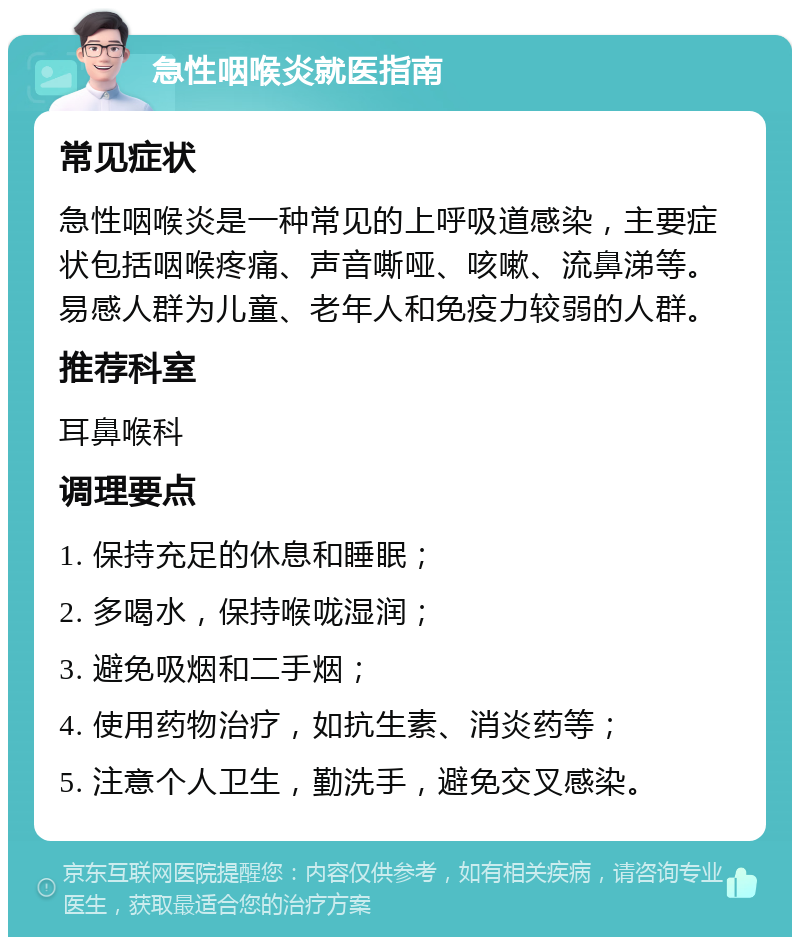 急性咽喉炎就医指南

常见症状

急性咽喉炎是一种常见的上呼吸道感染，主要症状包括咽喉疼痛、声音嘶哑、咳嗽、流鼻涕等。易感人群为儿童、老年人和免疫力较弱的人群。

推荐科室

耳鼻喉科

调理要点

1. 保持充足的休息和睡眠；

2. 多喝水，保持喉咙湿润；

3. 避免吸烟和二手烟；

4. 使用药物治疗，如抗生素、消炎药等；

5. 注意个人卫生，勤洗手，避免交叉感染。

京东互联网医院提醒您：内容仅供参考，如有相关疾病，请咨询专业医生，获取最适合您的治疗方案